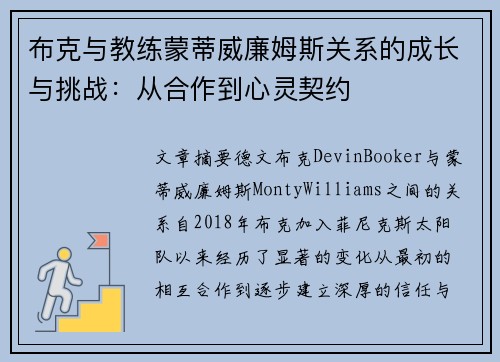 布克与教练蒙蒂威廉姆斯关系的成长与挑战：从合作到心灵契约

文章摘要德文布克DevinBooker与蒙蒂威廉姆斯MontyWilliams之间的关系自2018年布克加入菲尼克斯太阳队以来经历了显著的变化从最初的相互合作到逐步建立深厚的信任与